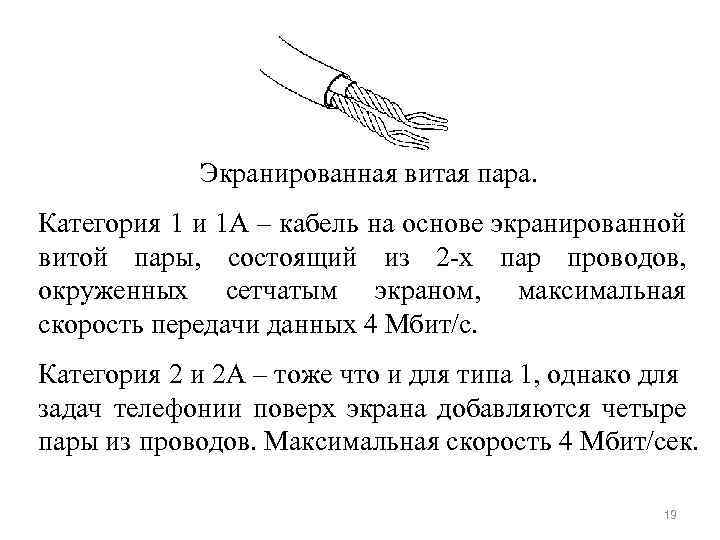 Экранированная витая пара.

Категория 1 и 1А – кабель на основе экранированной витой пары, состоящий из 2-х пар проводов, окруженных сетчатым экраном, максимальная скорость передачи данных 4 Мбит/с.

Категория 2 и 2А – тоже что и для типа 1, однако для задач телефонии поверх экрана добавляются четыре пары из проводов. Максимальная скорость 4 Мбит/сек.

19